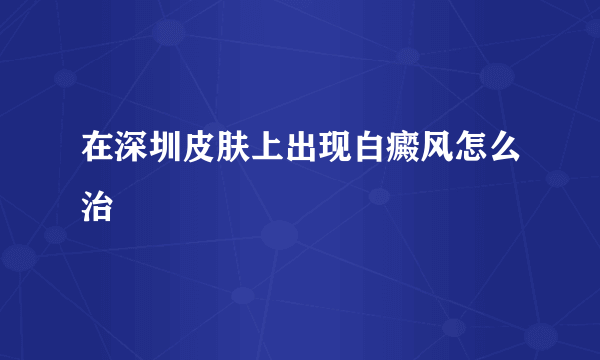 在深圳皮肤上出现白癜风怎么治